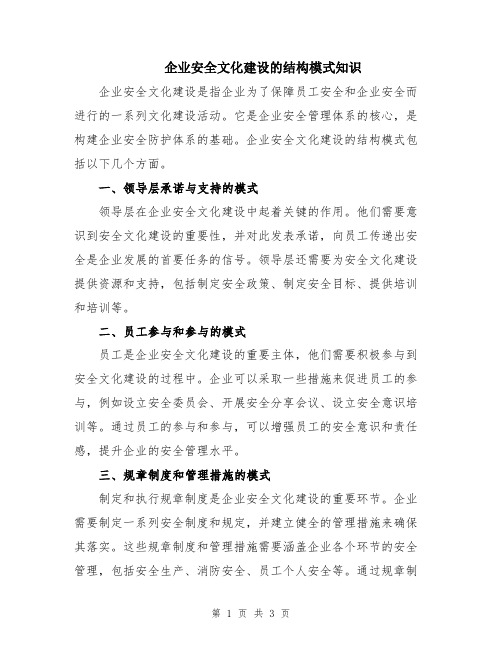 企业安全文化建设的结构模式知识

企业安全文化建设是指企业为了保障员工安全和企业安全而进行的一系列文化建设活动。它是企业安全管理体系的核心，是构建企业安全防护体系的基础。企业安全文化建设的结构模式包括以下几个方面。

一、领导层承诺与支持的模式

领导层在企业安全文化建设中起着关键的作用。他们需要意识到安全文化建设的重要性，并对此发表承诺，向员工传递出安全是企业发展的首要任务的信号。领导层还需要为安全文化建设提供资源和支持，包括制定安全政策、制定安全目标、提供培训和培训等。

二、员工参与和参与的模式

员工是企业安全文化建设的重要主体，他们需要积极参与到安全文化建设的过程中。企业可以采取一些措施来促进员工的参与，例如设立安全委员会、开展安全分享会议、设立安全意识培训等。通过员工的参与和参与，可以增强员工的安全意识和责任感，提升企业的安全管理水平。

三、规章制度和管理措施的模式

制定和执行规章制度是企业安全文化建设的重要环节。企业需要制定一系列安全制度和规定，并建立健全的管理措施来确保其落实。这些规章制度和管理措施需要涵盖企业各个环节的安全管理，包括安全生产、消防安全、员工个人安全等。通过规章制

第 1 页 共 3 页